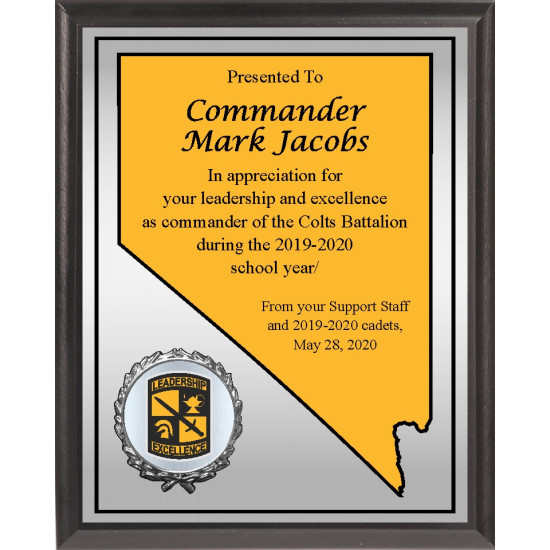 Presented To

Commander
Mark Jacobs

In appreciation for
your leadership and excellence
as commander of the Colts Battalion
during the 2019-2020
school year/

From your Support Staff
and 2019-2020 cadets,
May 28, 2020

LEADERSHIP
EXCELLENCE